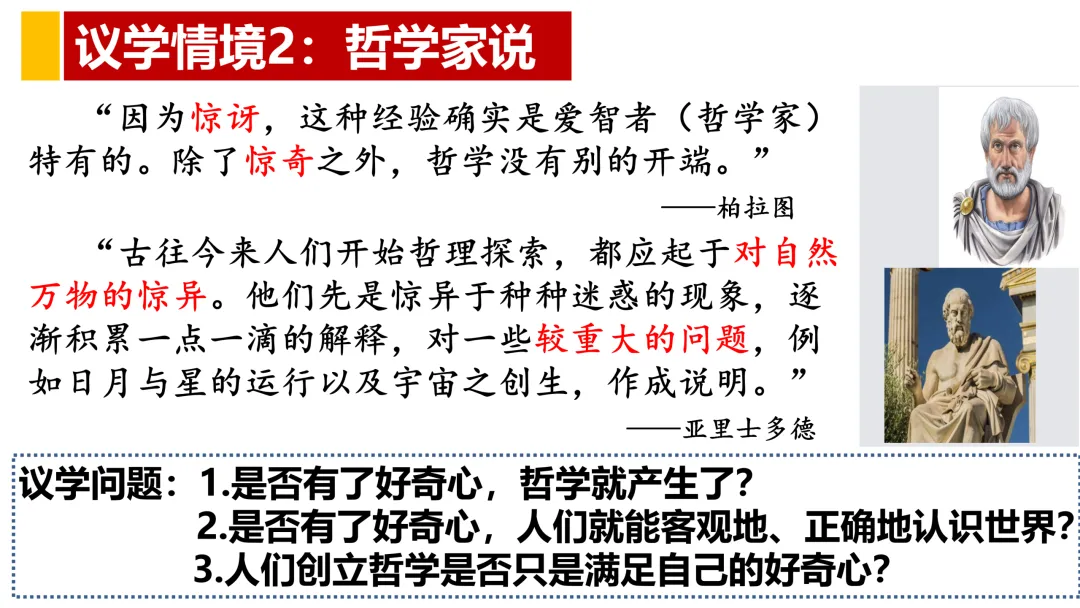 议学情境2：哲学家说

“因为惊讶，这种经验确实是爱智者（哲学家）特有的。除了惊奇之外，哲学没有别的开端。”

——柏拉图

“古往今来人们开始哲理探索，都应起于对自然万物的惊异。他们先是惊异于种种迷惑的现象，逐渐积累一点一滴的解释，对一些较重大的问题，例如日月与星的运行以及宇宙之创生，作成说明。”

——亚里士多德

议学问题：1.是否有了好奇心，哲学就产生了？
2.是否有了好奇心，人们就能客观地、正确地认识世界？
3.人们创立哲学是否只是满足自己的好奇心？